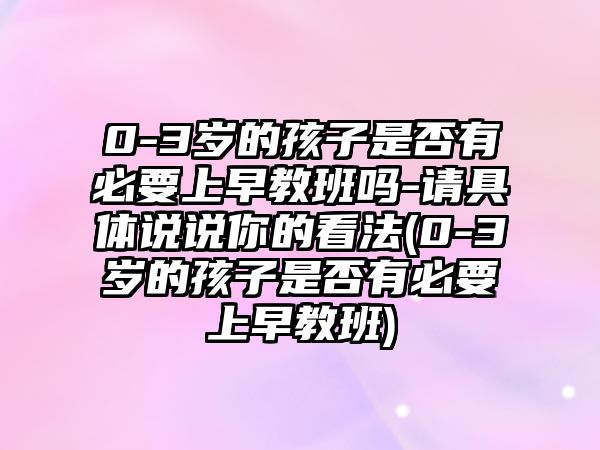 0-3岁的孩子是否有必要上早教班吗-请具体说说你的看法(0-3岁的孩子是否有必要上早教班)